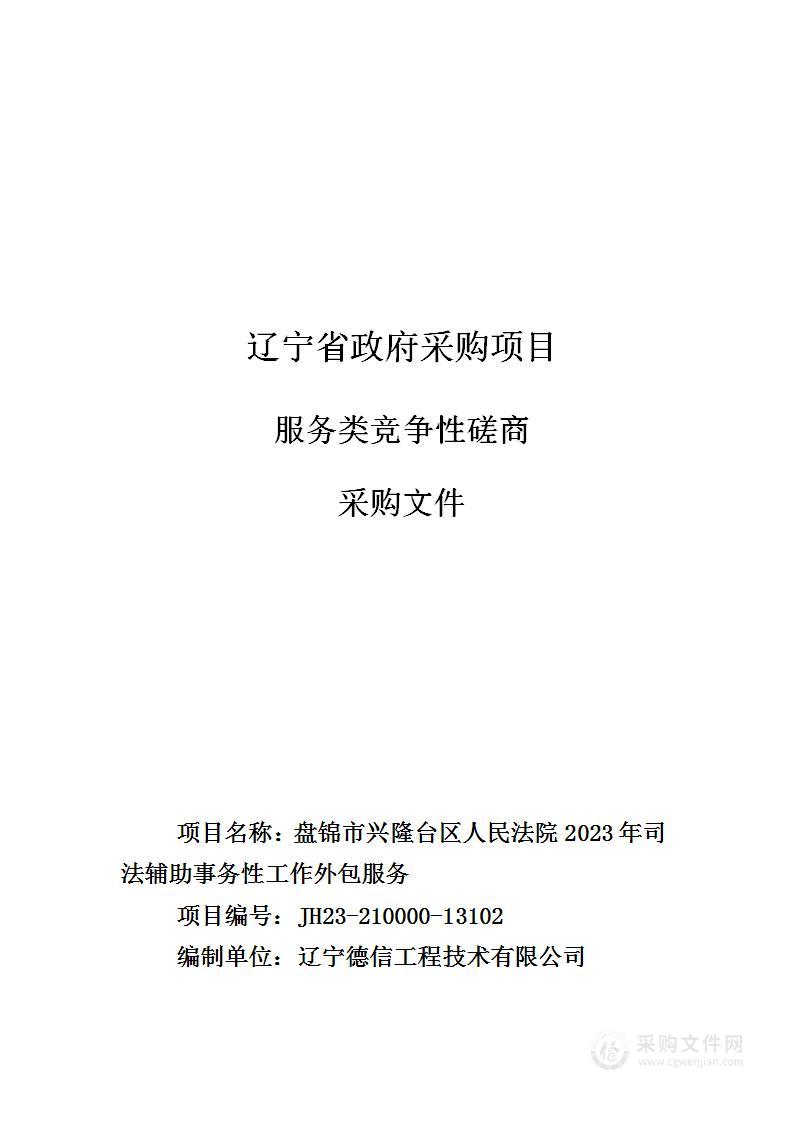 辽宁省政府采购项目

服务类竞争性磋商

采购文件

项目名称：盘锦市兴隆台区人民法院 2023 年司法辅助事务性工作外包服务

项目编号：JH23-210000-13102

编制单位：辽宁德信工程技术有限公司

采购文件网
www.cgwenjian.com